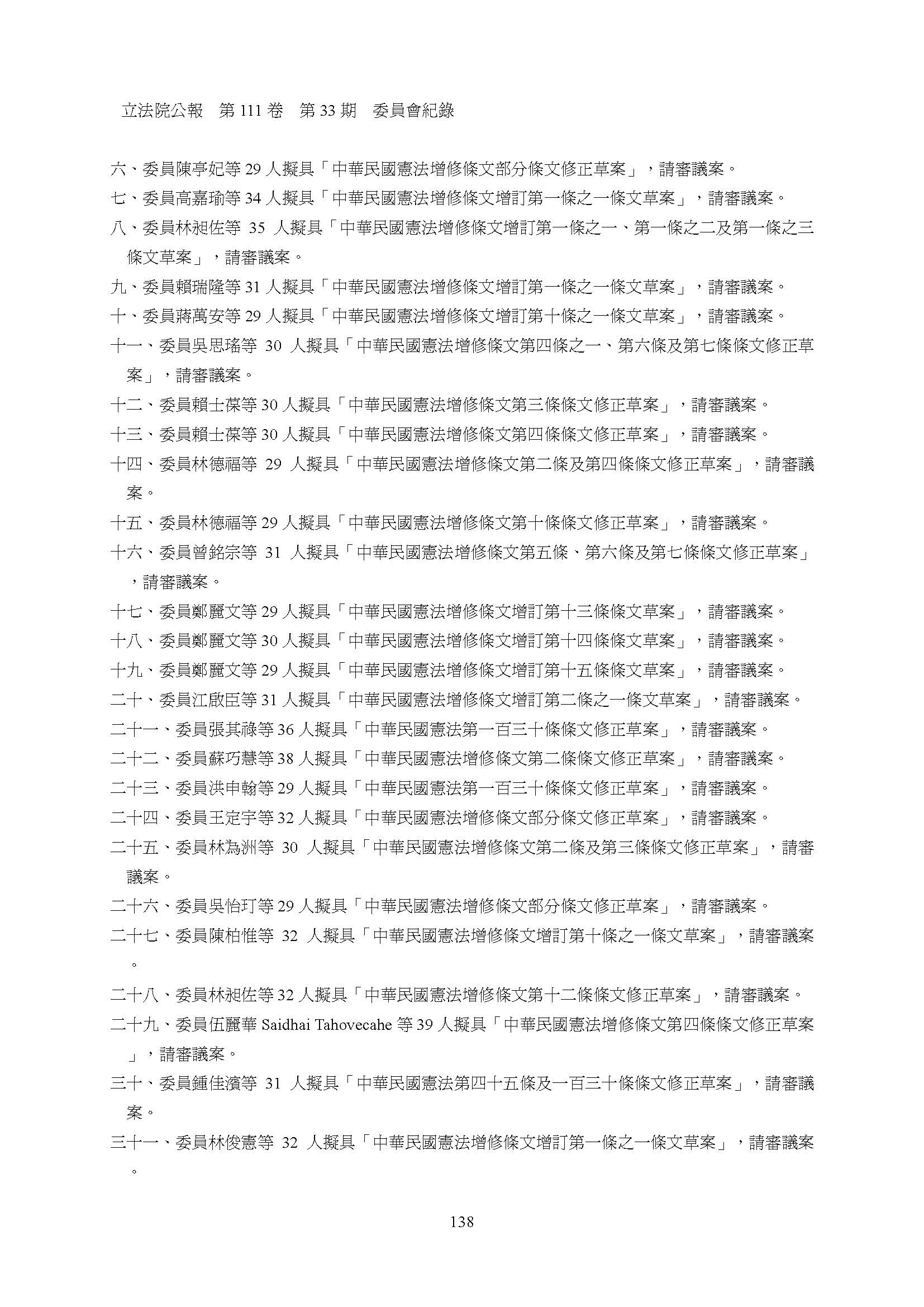 立法院公報　第 111 卷　第 33 期　委員會紀錄

六、委員陳亭妃等 29 人擬具「中華民國憲法增修條文部分條文修正草案」，請審議案。

七、委員高嘉瑜等 34 人擬具「中華民國憲法增修條文增訂第一條之一條文草案」，請審議案。

八、委員林昶佐等 35 人擬具「中華民國憲法增修條文增訂第一條之一、第一條之二及第一條之三條文草案」，請審議案。

九、委員賴瑞隆等 31 人擬具「中華民國憲法增修條文增訂第一條之一條文草案」，請審議案。

十、委員蔣萬安等 29 人擬具「中華民國憲法增修條文增訂第十條之一條文草案」，請審議案。

十一、委員吳思瑤等 30 人擬具「中華民國憲法增修條文第四條之一、第六條及第七條條文修正草案」，請審議案。

十二、委員賴士葆等 30 人擬具「中華民國憲法增修條文第三條條文修正草案」，請審議案。

十三、委員賴士葆等 30 人擬具「中華民國憲法增修條文第四條條文修正草案」，請審議案。

十四、委員林德福等 29 人擬具「中華民國憲法增修條文第二條及第四條條文修正草案」，請審議案。

十五、委員林德福等 29 人擬具「中華民國憲法增修條文第十條條文修正草案」，請審議案。

十六、委員曾銘宗等 31 人擬具「中華民國憲法增修條文第五條、第六條及第七條條文修正草案」，請審議案。

十七、委員鄭麗文等 29 人擬具「中華民國憲法增修條文增訂第十三條條文草案」，請審議案。

十八、委員鄭麗文等 30 人擬具「中華民國憲法增修條文增訂第十四條條文草案」，請審議案。

十九、委員鄭麗文等 29 人擬具「中華民國憲法增修條文增訂第十五條條文草案」，請審議案。

二十、委員江啟臣等 31 人擬具「中華民國憲法增修條文增訂第二條之一條文草案」，請審議案。

二十一、委員張其祿等 36 人擬具「中華民國憲法第一百三十條條文修正草案」，請審議案。

二十二、委員蘇巧慧等 38 人擬具「中華民國憲法增修條文第二條條文修正草案」，請審議案。

二十三、委員洪申翰等 29 人擬具「中華民國憲法第一百三十條條文修正草案」，請審議案。

二十四、委員王定宇等 32 人擬具「中華民國憲法增修條文部分條文修正草案」，請審議案。

二十五、委員林為洲等 30 人擬具「中華民國憲法增修條文第二條及第三條條文修正草案」，請審議案。

二十六、委員吳怡玎等 29 人擬具「中華民國憲法增修條文部分條文修正草案」，請審議案。

二十七、委員陳柏惟等 32 人擬具「中華民國憲法增修條文增訂第十條之一條文草案」，請審議案。

二十八、委員林昶佐等 32 人擬具「中華民國憲法增修條文第十二條條文修正草案」，請審議案。

二十九、委員伍麗華 Saidhai Tahovecahe 等 39 人擬具「中華民國憲法增修條文第四條條文修正草案」，請審議案。

三十、委員鍾佳濱等 31 人擬具「中華民國憲法第四十五條及一百三十條條文修正草案」，請審議案。

三十一、委員林俊憲等 32 人擬具「中華民國憲法增修條文增訂第一條之一條文草案」，請審議案。

138